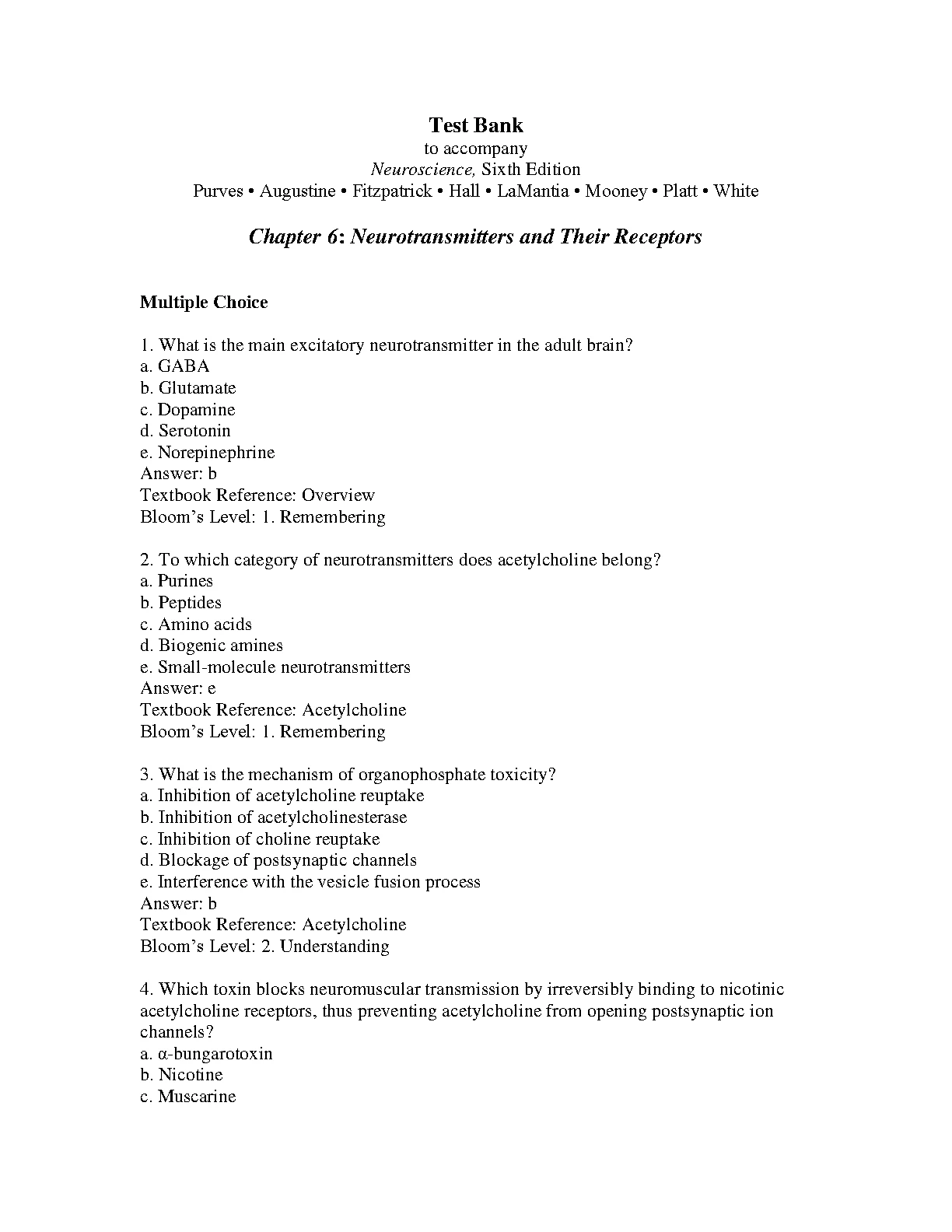 Test Bank
to accompany
Neuroscience, Sixth Edition
Purves • Augustine • Fitzpatrick • Hall • LaMantia • Mooney • Platt • White

Chapter 6: Neurotransmitters and Their Receptors

Multiple Choice

1. What is the main excitatory neurotransmitter in the adult brain?
a. GABA
b. Glutamate
c. Dopamine
d. Serotonin
e. Norepinephrine
Answer: b
Textbook Reference: Overview
Bloom's Level: 1. Remembering

2. To which category of neurotransmitters does acetylcholine belong?
a. Purines
b. Peptides
c. Amino acids
d. Biogenic amines
e. Small-molecule neurotransmitters
Answer: e
Textbook Reference: Acetylcholine
Bloom's Level: 1. Remembering

3. What is the mechanism of organophosphate toxicity?
a. Inhibition of acetylcholine reuptake
b. Inhibition of acetylcholinesterase
c. Inhibition of choline reuptake
d. Blockage of postsynaptic channels
e. Interference with the vesicle fusion process
Answer: b
Textbook Reference: Acetylcholine
Bloom's Level: 2. Understanding

4. Which toxin blocks neuromuscular transmission by irreversibly binding to nicotinic acetylcholine receptors, thus preventing acetylcholine from opening postsynaptic ion channels?
a. α-bungarotoxin
b. Nicotine
c. Muscarine